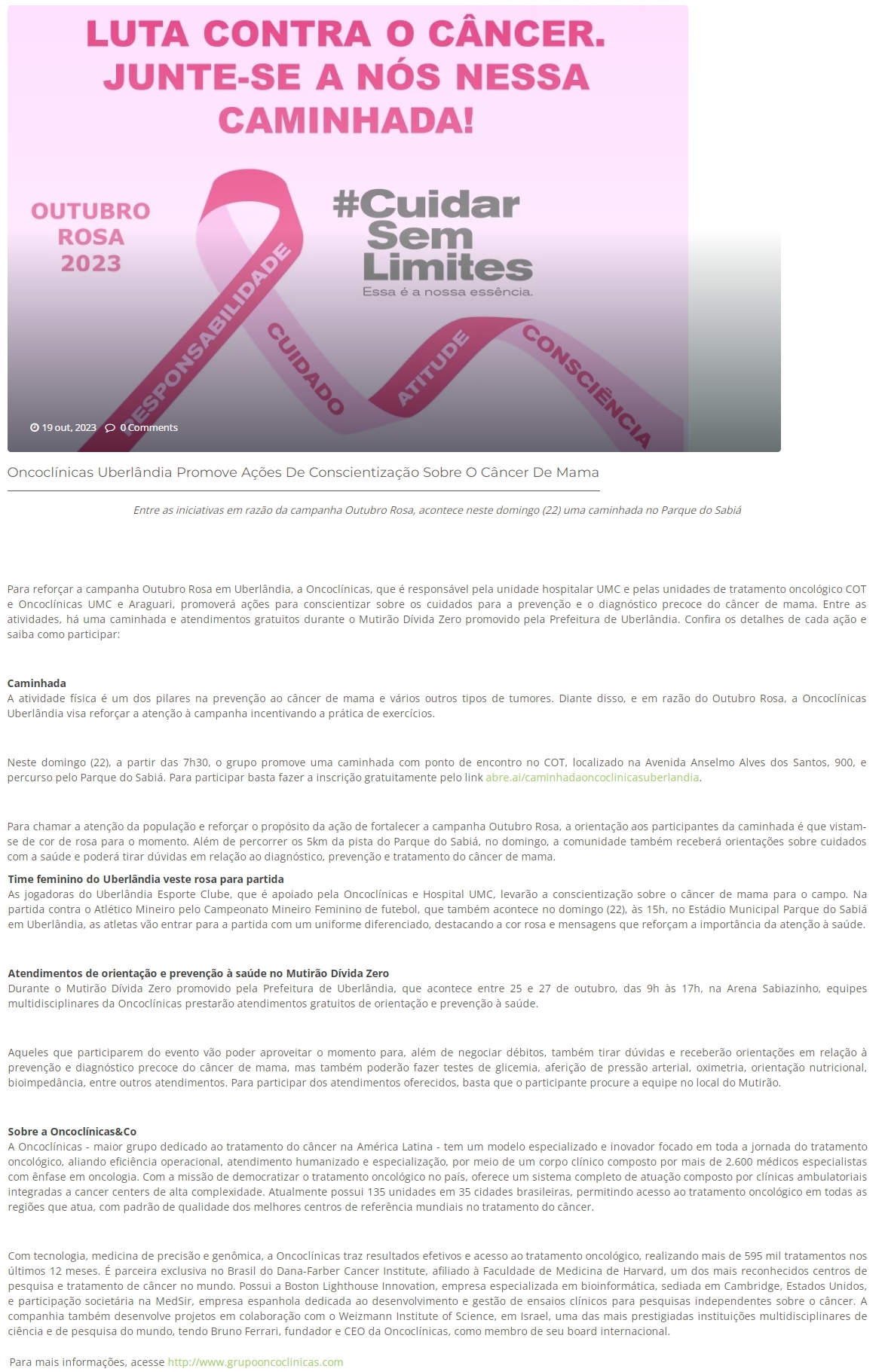 LUTA CONTRA O CÂNCER. JUNTE-SE A NÓS NESSA CAMINHADA!

OUTUBRO ROSA 2023

#Cuidar Sem Limites
Essa é a nossa essência.

RESPONSABILIDADE
CUIDADO
ATITUDE
CONSCIÊNCIA

19 out, 2023 0 Comments

Oncoclínicas Uberlândia Promove Ações De Conscientização Sobre O Câncer De Mama

Entre as iniciativas em razão da campanha Outubro Rosa, acontece neste domingo (22) uma caminhada no Parque do Sabiá

Para reforçar a campanha Outubro Rosa em Uberlândia, a Oncoclínicas, que é responsável pela unidade hospitalar UMC e pelas unidades de tratamento oncológico COT e Oncoclínicas UMC e Araguari, promoverá ações para conscientizar sobre os cuidados para a prevenção e o diagnóstico precoce do câncer de mama. Entre as atividades, há uma caminhada e atendimentos gratuitos durante o Mutirão Dívida Zero promovido pela Prefeitura de Uberlândia. Confira os detalhes de cada ação e saiba como participar:

Caminhada
A atividade física é um dos pilares na prevenção ao câncer de mama e vários outros tipos de tumores. Diante disso, e em razão do Outubro Rosa, a Oncoclínicas Uberlândia visa reforçar a atenção à campanha incentivando a prática de exercícios.

Neste domingo (22), a partir das 7h30, o grupo promove uma caminhada com ponto de encontro no COT, localizado na Avenida Anselmo Alves dos Santos, 900, e percurso pelo Parque do Sabiá. Para participar basta fazer a inscrição gratuitamente pelo link abre.ai/caminhadaoncoclinicasuberlandia.

Para chamar a atenção da população e reforçar o propósito da ação de fortalecer a campanha Outubro Rosa, a orientação aos participantes da caminhada é que vistam-se de cor de rosa para o momento. Além de percorrer os 5km da pista do Parque do Sabiá, no domingo, a comunidade também receberá orientações sobre cuidados com a saúde e poderá tirar dúvidas em relação ao diagnóstico, prevenção e tratamento do câncer de mama.

Time feminino do Uberlândia veste rosa para partida
As jogadoras do Uberlândia Esporte Clube, que é apoiado pela Oncoclínicas e Hospital UMC, levarão a conscientização sobre o câncer de mama para o campo. Na partida contra o Atlético Mineiro pelo Campeonato Mineiro Feminino de futebol, que também acontece no domingo (22), às 15h, no Estádio Municipal Parque do Sabiá em Uberlândia, as atletas vão entrar para a partida com um uniforme diferenciado, destacando a cor rosa e mensagens que reforçam a importância da atenção à saúde.

Atendimentos de orientação e prevenção à saúde no Mutirão Dívida Zero
Durante o Mutirão Dívida Zero promovido pela Prefeitura de Uberlândia, que acontece entre 25 e 27 de outubro, das 9h às 17h, na Arena Sabiazinho, equipes multidisciplinares da Oncoclínicas prestarão atendimentos gratuitos de orientação e prevenção à saúde.

Aqueles que participarem do evento vão poder aproveitar o momento para, além de negociar débitos, também tirar dúvidas e receberão orientações em relação à prevenção e diagnóstico precoce do câncer de mama, mas também poderão fazer testes de glicemia, aferição de pressão arterial, oximetria, orientação nutricional, bioimpedância, entre outros atendimentos. Para participar dos atendimentos oferecidos, basta que o participante procure a equipe no local do Mutirão.

Sobre a Oncoclínicas&Co
A Oncoclínicas - maior grupo dedicado ao tratamento do câncer na América Latina - tem um modelo especializado e inovador focado em toda a jornada do tratamento oncológico, aliando eficiência operacional, atendimento humanizado e especialização, por meio de um corpo clínico composto por mais de 2.600 médicos especialistas com ênfase em oncologia. Com a missão de democratizar o tratamento oncológico no país, oferece um sistema completo de atuação composto por clínicas ambulatoriais integradas a cancer centers de alta complexidade. Atualmente possui 135 unidades em 35 cidades brasileiras, permitindo acesso ao tratamento oncológico em todas as regiões que atua, com padrão de qualidade dos melhores centros de referência mundiais no tratamento do câncer.

Com tecnologia, medicina de precisão e genômica, a Oncoclínicas traz resultados efetivos e acesso ao tratamento oncológico, realizando mais de 595 mil tratamentos nos últimos 12 meses. É parceira exclusiva no Brasil do Dana-Farber Cancer Institute, afiliado à Faculdade de Medicina de Harvard, um dos mais reconhecidos centros de pesquisa e tratamento de câncer no mundo. Possui a Boston Lighthouse Innovation, empresa especializada em bioinformática, sediada em Cambridge, Estados Unidos, e participação societária na MedSir, empresa espanhola dedicada ao desenvolvimento e gestão de ensaios clínicos para pesquisas independentes sobre o câncer. A companhia também desenvolve projetos em colaboração com o Weizmann Institute of Science, em Israel, uma das mais prestigiadas instituições multidisciplinares de ciência e de pesquisa do mundo, tendo Bruno Ferrari, fundador e CEO da Oncoclínicas, como membro de seu board internacional.

Para mais informações, acesse http://www.grupooncoclinicas.com